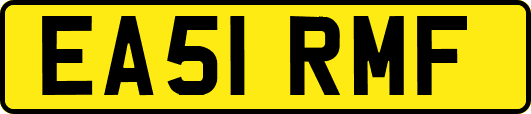 EA51 RMF